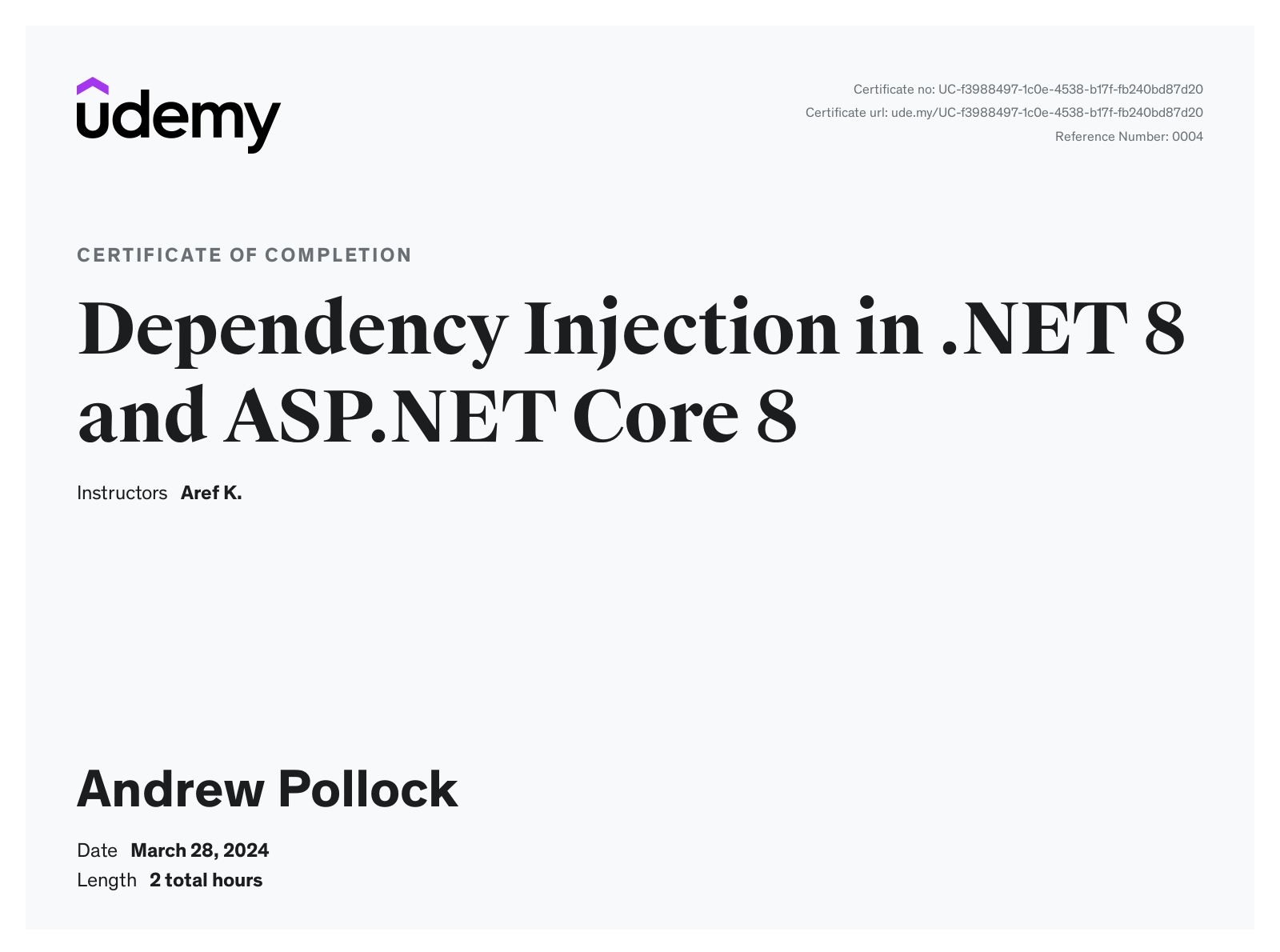 udemy

Certificate no: UC-f3988497-1c0e-4538-b17f-fb240bd87d20
Certificate url: ude.my/UC-f3988497-1c0e-4538-b17f-fb240bd87d20
Reference Number: 0004

CERTIFICATE OF COMPLETION

Dependency Injection in .NET 8 and ASP.NET Core 8

Instructors Aref K.

Andrew Pollock

Date March 28, 2024
Length 2 total hours